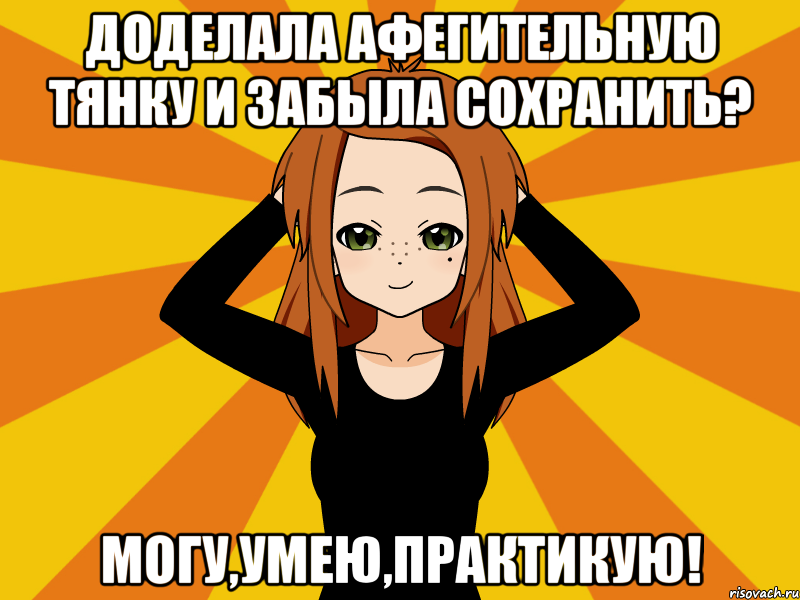 ДОДЕЛАЛА АФЕГИТЕЛЬНУЮ ТЯНКУ И ЗАБЫЛА СОХРАНИТЬ?

МОГУ,УМЕЮ,ПРАКТИКУЮ!

risovach.ru